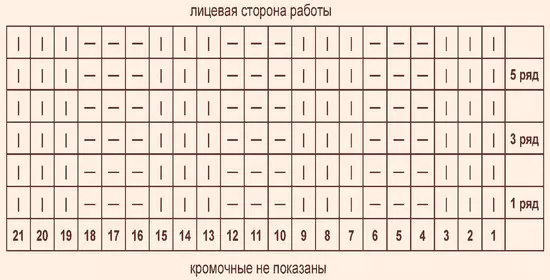 лицевая сторона работы

| | | | | | | | | | | | | | | | | | | | | | |
|---|---|---|---|---|---|---|---|---|---|---|---|---|---|---|---|---|---|---|---|---|---|
| \| | \| | \| | — | — | — | \| | \| | \| | — | — | — | \| | \| | \| | — | — | — | \| | \| | \| | |
| \| | \| | \| | — | — | — | \| | \| | \| | — | — | — | \| | \| | \| | — | — | — | \| | \| | \| | 5 ряд |
| \| | \| | \| | — | — | — | \| | \| | \| | — | — | — | \| | \| | \| | — | — | — | \| | \| | \| | |
| \| | \| | \| | — | — | — | \| | \| | \| | — | — | — | \| | \| | \| | — | — | — | \| | \| | \| | 3 ряд |
| \| | \| | \| | — | — | — | \| | \| | \| | — | — | — | \| | \| | \| | — | — | — | \| | \| | \| | |
| \| | \| | \| | — | — | — | \| | \| | \| | — | — | — | \| | \| | \| | — | — | — | \| | \| | \| | 1 ряд |
| 21 | 20 | 19 | 18 | 17 | 16 | 15 | 14 | 13 | 12 | 11 | 10 | 9 | 8 | 7 | 6 | 5 | 4 | 3 | 2 | 1 | |

кромочные не показаны